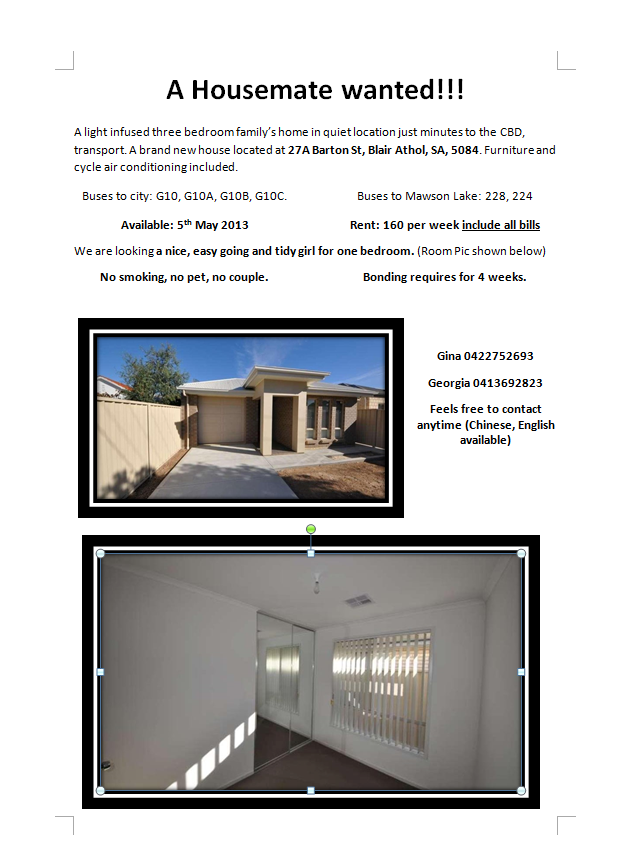 A Housemate wanted!!!

A light infused three bedroom family's home in quiet location just minutes to the CBD, transport. A brand new house located at 27A Barton St, Blair Athol, SA, 5084. Furniture and cycle air conditioning included.

Buses to city: G10, G10A, G10B, G10C.

Buses to Mawson Lake: 228, 224

Available: 5$^{th}$ May 2013

Rent: 160 per week include all bills

We are looking a nice, easy going and tidy girl for one bedroom. (Room Pic shown below)

No smoking, no pet, no couple.

Bonding requires for 4 weeks.

Gina 0422752693

Georgia 0413692823

Feels free to contact anytime (Chinese, English available)